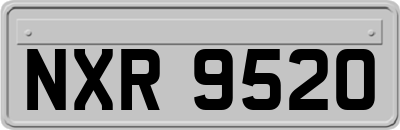 NXR 9520